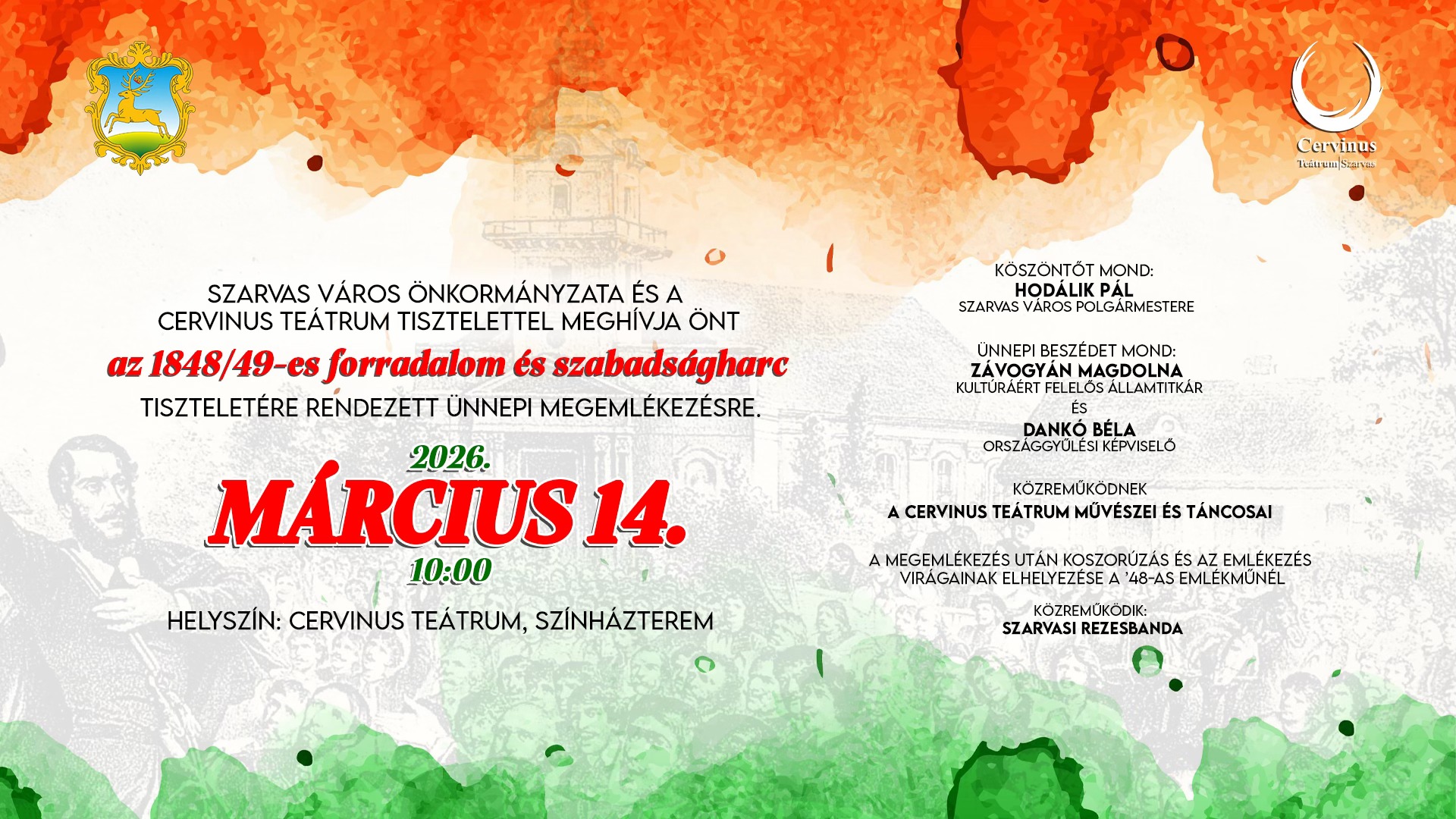 Cervinus
Teátrum|Szarvas

SZARVAS VÁROS ÖNKORMÁNYZATA ÉS A CERVINUS TEÁTRUM TISZTELETTEL MEGHÍVJA ÖNT

az 1848/49-es forradalom és szabadságharc

TISZTELETÉRE RENDEZETT ÜNNEPI MEGEMLÉKEZÉSRE.

2026.
MÁRCIUS 14.
10:00

HELYSZÍN: CERVINUS TEÁTRUM, SZÍNHÁZTEREM

KÖSZÖNTŐT MOND:
HODÁLIK PÁL
SZARVAS VÁROS POLGÁRMESTERE

ÜNNEPI BESZÉDET MOND:
ZÁVOGYÁN MAGDOLNA
KULTÚRÁÉRT FELELŐS ÁLLAMTITKÁR
ÉS
DANKÓ BÉLA
ORSZÁGGYŰLÉSI KÉPVISELŐ

KÖZREMŰKÖDNEK
A CERVINUS TEÁTRUM MŰVÉSZEI ÉS TÁNCOSAI

A MEGEMLÉKEZÉS UTÁN KOSZORÚZÁS ÉS AZ EMLÉKEZÉS VIRÁGAINAK ELHELYEZÉSE A '48-AS EMLÉKMŰNÉL

KÖZREMŰKÖDIK:
SZARVASI REZESBANDA